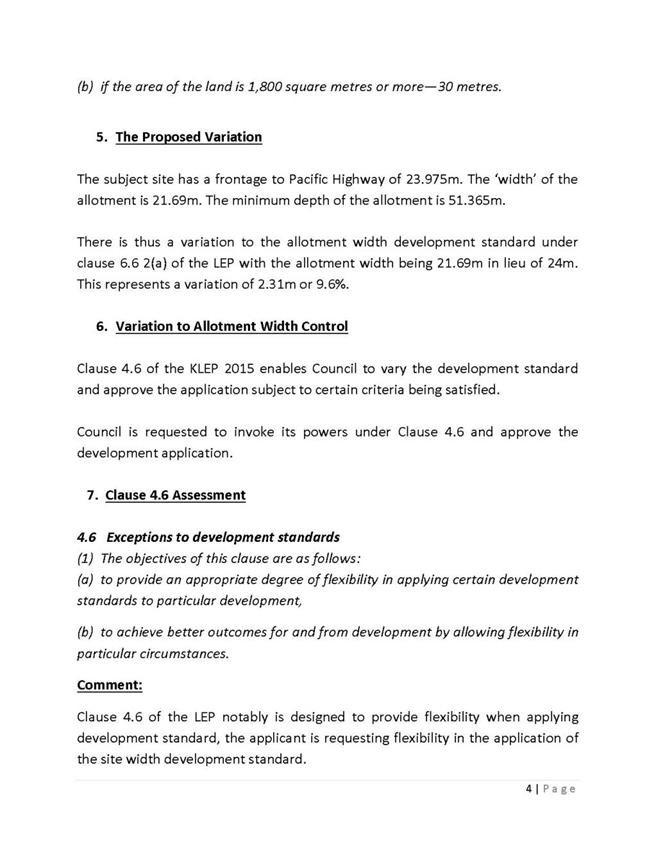 (b) if the area of the land is 1,800 square metres or more—30 metres.

5. The Proposed Variation

The subject site has a frontage to Pacific Highway of 23.975m. The 'width' of the allotment is 21.69m. The minimum depth of the allotment is 51.365m.

There is thus a variation to the allotment width development standard under clause 6.6 2(a) of the LEP with the allotment width being 21.69m in lieu of 24m. This represents a variation of 2.31m or 9.6%.

6. Variation to Allotment Width Control

Clause 4.6 of the KLEP 2015 enables Council to vary the development standard and approve the application subject to certain criteria being satisfied.

Council is requested to invoke its powers under Clause 4.6 and approve the development application.

7. Clause 4.6 Assessment

4.6 Exceptions to development standards
(1) The objectives of this clause are as follows:
(a) to provide an appropriate degree of flexibility in applying certain development standards to particular development,

(b) to achieve better outcomes for and from development by allowing flexibility in particular circumstances.

Comment:

Clause 4.6 of the LEP notably is designed to provide flexibility when applying development standard, the applicant is requesting flexibility in the application of the site width development standard.

4 | Page